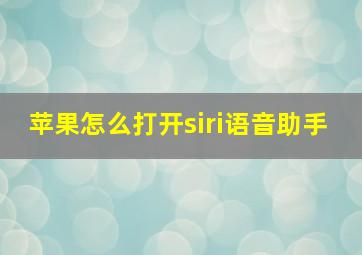 苹果怎么打开siri语音助手